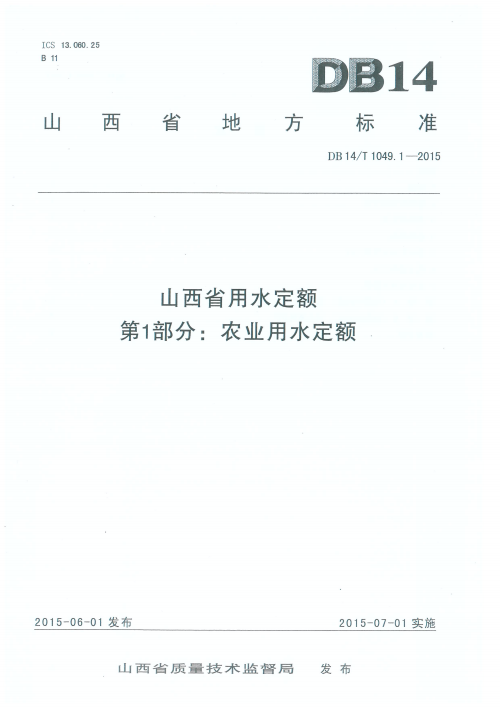 ICS 13.060.25
B 11

DB14

山西省地方标准

DB14/T 1049.1—2015

山西省用水定额
第1部分：农业用水定额

2015-06-01发布 2015-07-01实施

山西省质量技术监督局 发布